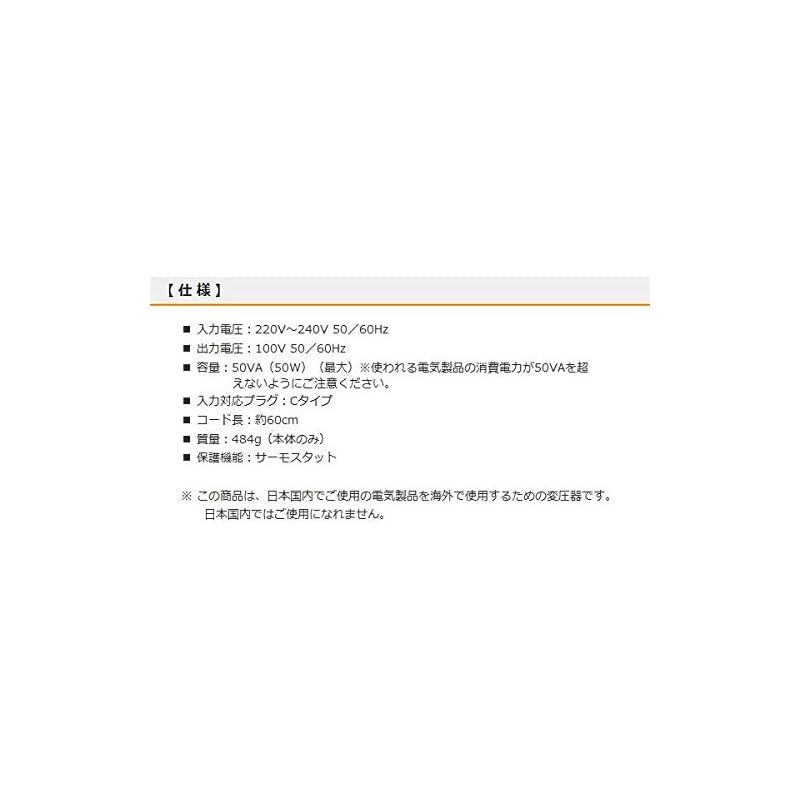 【仕様】

■ 入力電圧：220V～240V 50／60Hz
■ 出力電圧：100V 50／60Hz
■ 容量：50VA（50W）（最大）※使われる電気製品の消費電力が50VAを超えないようにご注意ください。
■ 入力対応プラグ：Cタイプ
■ コード長：約60cm
■ 質量：484g（本体のみ）
■ 保護機能：サーモスタット

※ この商品は、日本国内でご使用の電気製品を海外で使用するための変圧器です。日本国内ではご使用になれません。